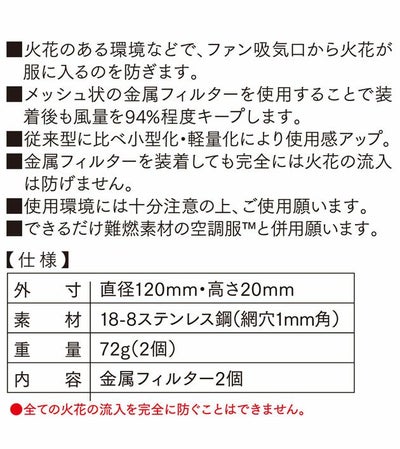 ■火花のある環境などで、ファン吸気口から火花が服に入るのを防ぎます。
■メッシュ状の金属フィルターを使用することで装着後も風量を94%程度キープします。
■従来型に比べ小型化・軽量化により使用感アップ。
■金属フィルターを装着しても完全には火花の流入は防げません。
■使用環境には十分注意の上、ご使用願います。
■できるだけ難燃素材の空調服™と併用願います。

【仕様】

| 外　寸 | 直径120mm・高さ20mm |
|---|---|
| 素　材 | 18-8ステンレス鋼（網穴1mm角） |
| 重　量 | 72g（2個） |
| 内　容 | 金属フィルター2個 |

●全ての火花の流入を完全に防ぐことはできません。